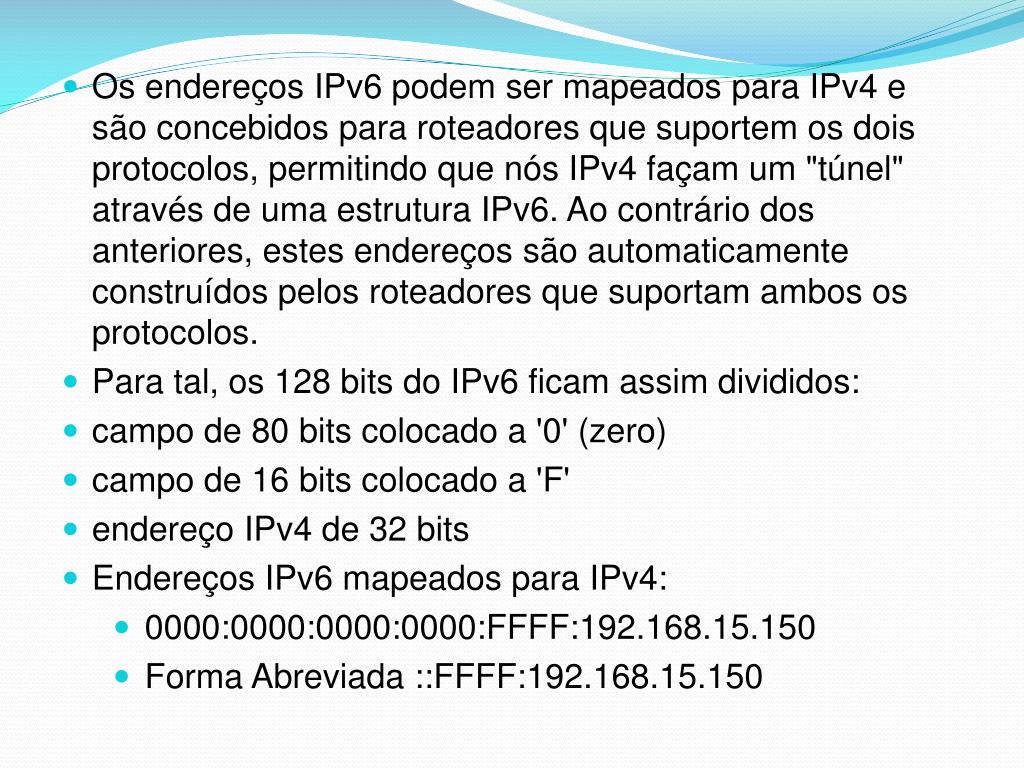 - Os endereços IPv6 podem ser mapeados para IPv4 e são concebidos para roteadores que suportem os dois protocolos, permitindo que nós IPv4 façam um "túnel" através de uma estrutura IPv6. Ao contrário dos anteriores, estes endereços são automaticamente construídos pelos roteadores que suportam ambos os protocolos.
- Para tal, os 128 bits do IPv6 ficam assim divididos:
- campo de 80 bits colocado a '0' (zero)
- campo de 16 bits colocado a 'F'
- endereço IPv4 de 32 bits
- Endereços IPv6 mapeados para IPv4:
  - 0000:0000:0000:0000:FFFF:192.168.15.150
  - Forma Abreviada ::FFFF:192.168.15.150